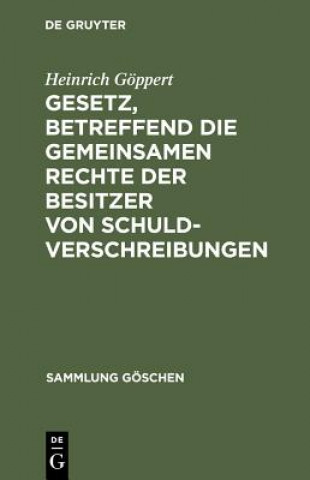 DE GRUYTER

Heinrich Göppert

GESETZ, BETREFFEND DIE GEMEINSAMEN RECHTE DER BESITZER VON SCHULDVERSCHREIBUNGEN

SAMMLUNG GÖSCHEN

DE G